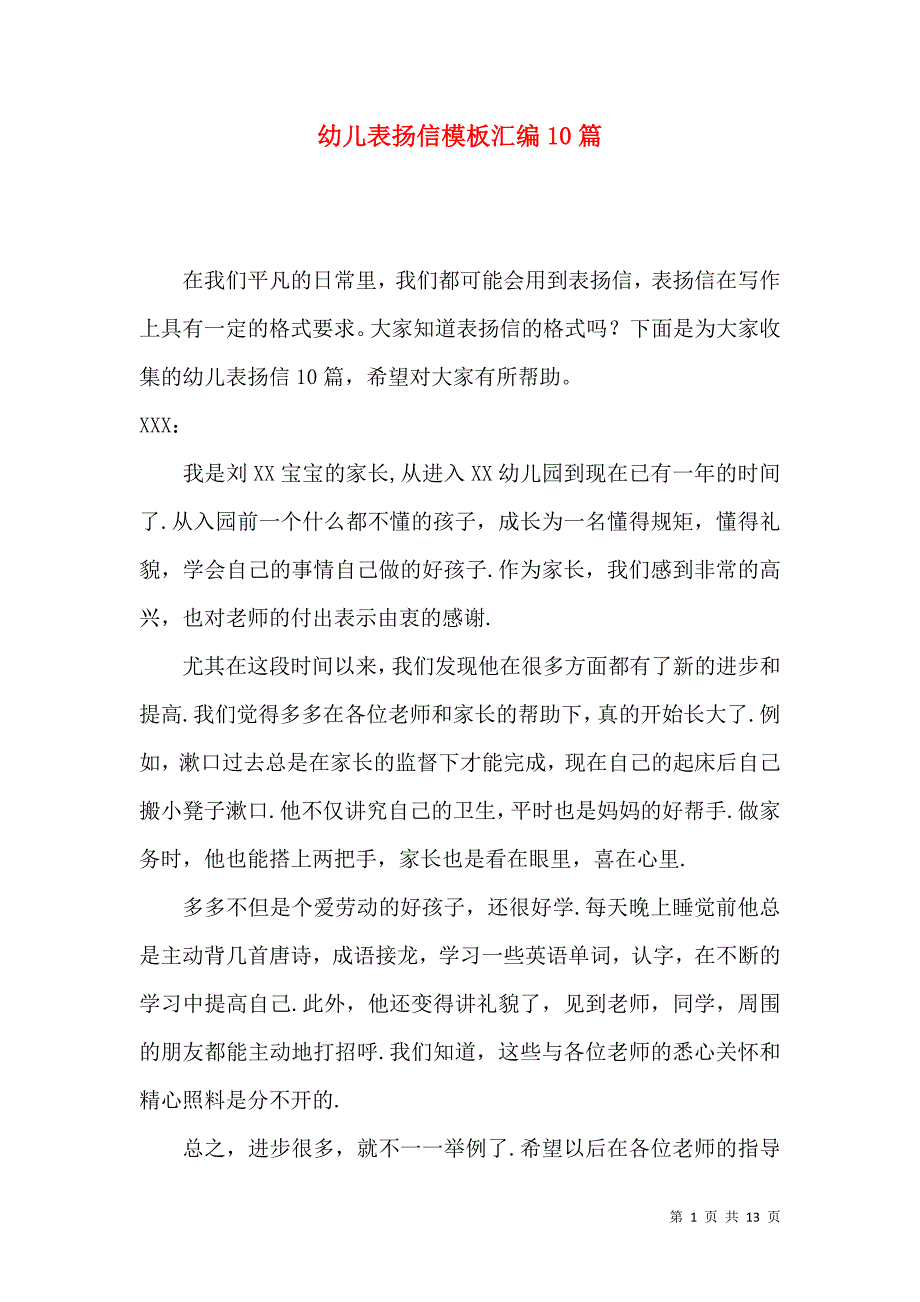 幼儿表扬信模板汇编10篇

在我们平凡的日常里，我们都可能会用到表扬信，表扬信在写作上具有一定的格式要求。大家知道表扬信的格式吗？下面是为大家收集的幼儿表扬信10篇，希望对大家有所帮助。

XXX：

我是刘XX宝宝的家长，从进入XX幼儿园到现在已有一年的时间了.从入园前一个什么都不懂的孩子，成长为一名懂得规矩，懂得礼貌，学会自己的事情自己做的好孩子.作为家长，我们感到非常的高兴，也对老师的付出表示由衷的感谢.

尤其在这段时间以来，我们发现他在很多方面都有了新的进步和提高.我们觉得多多在各位老师和家长的帮助下，真的开始长大了.例如，漱口过去总是在家长的监督下才能完成，现在自己的起床后自己搬小凳子漱口.他不仅讲究自己的卫生，平时也是妈妈的好帮手.做家务时，他也能搭上两把手，家长也是看在眼里，喜在心里.

多多不但是个爱劳动的好孩子，还很好学.每天晚上睡觉前他总是主动背几首唐诗，成语接龙，学习一些英语单词，认字，在不断的学习中提高自己.此外，他还变得讲礼貌了，见到老师，同学，周围的朋友都能主动地打招呼.我们知道，这些与各位老师的悉心关怀和精心照料是分不开的.

总之，进步很多，就不一一举例了.希望以后在各位老师的指导

第 1 页 共 13 页